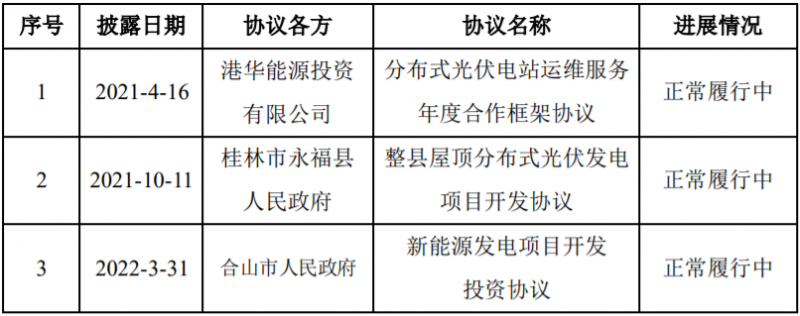 | 序号 | 披露日期 | 协议各方 | 协议名称 | 进展情况 |
|---|---|---|---|---|
| 1 | 2021-4-16 | 港华能源投资有限公司 | 分布式光伏电站运维服务年度合作框架协议 | 正常履行中 |
| 2 | 2021-10-11 | 桂林市永福县人民政府 | 整县屋顶分布式光伏发电项目开发协议 | 正常履行中 |
| 3 | 2022-3-31 | 合山市人民政府 | 新能源发电项目开发投资协议 | 正常履行中 |